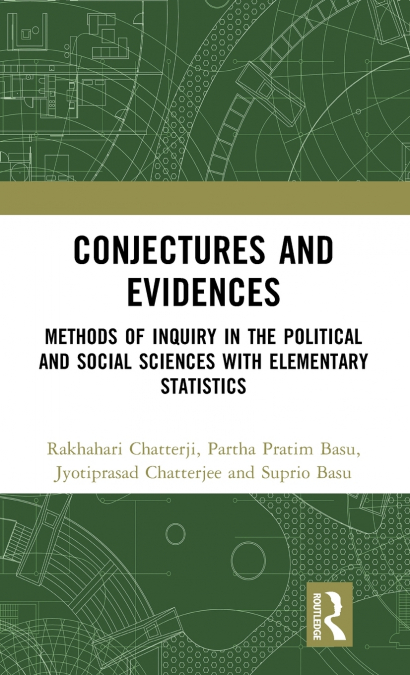 CONJECTURES AND EVIDENCES

METHODS OF INQUIRY IN THE POLITICAL AND SOCIAL SCIENCES WITH ELEMENTARY STATISTICS

Rakhahari Chatterji, Partha Pratim Basu, Jyotiprasad Chatterjee and Suprio Basu

ROUTLEDGE